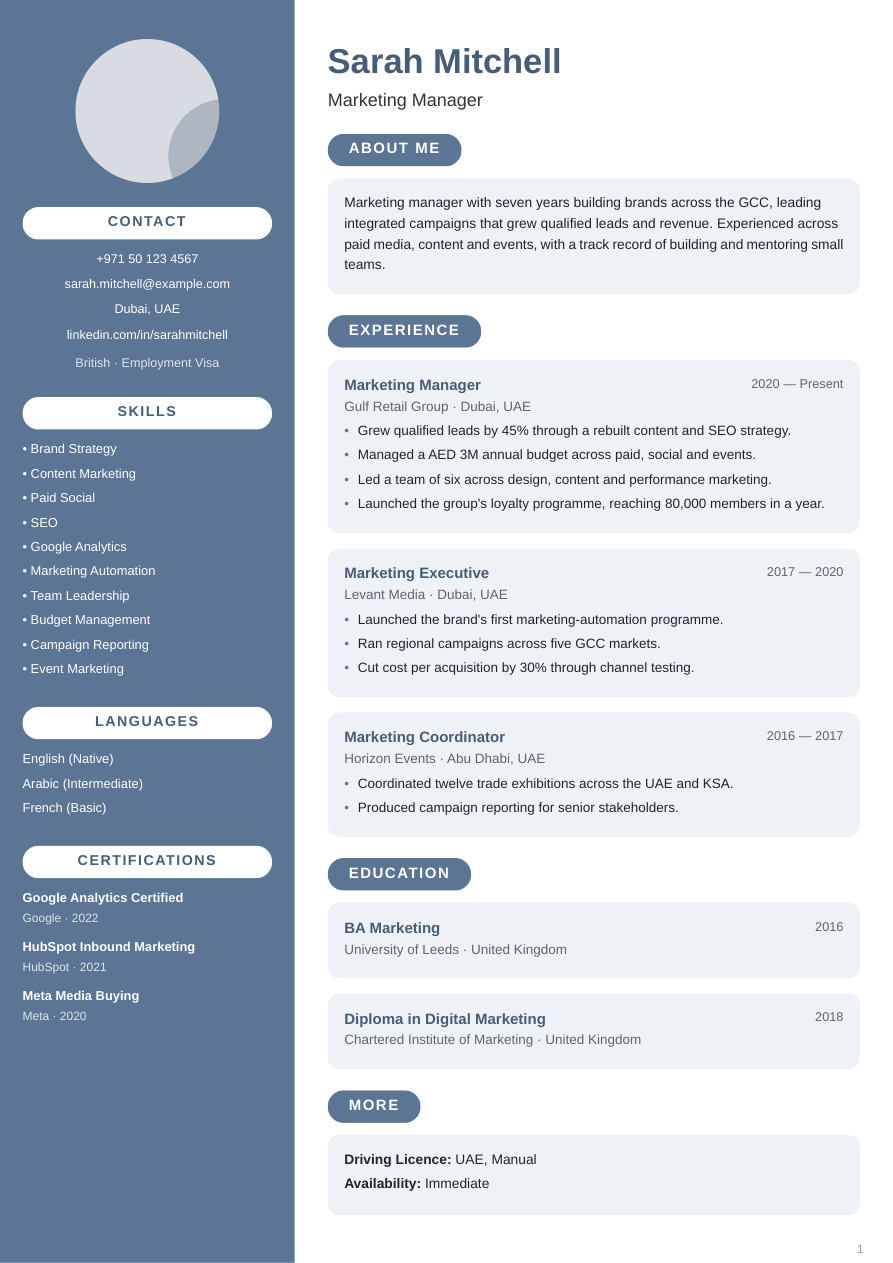 CONTACT

+971 50 123 4567
sarah.mitchell@example.com
Dubai, UAE
linkedin.com/in/sarahmitchell
British · Employment Visa

SKILLS

• Brand Strategy
• Content Marketing
• Paid Social
• SEO
• Google Analytics
• Marketing Automation
• Team Leadership
• Budget Management
• Campaign Reporting
• Event Marketing

LANGUAGES

English (Native)
Arabic (Intermediate)
French (Basic)

CERTIFICATIONS

Google Analytics Certified
Google · 2022

HubSpot Inbound Marketing
HubSpot · 2021

Meta Media Buying
Meta · 2020

Sarah Mitchell

Marketing Manager

ABOUT ME

Marketing manager with seven years building brands across the GCC, leading integrated campaigns that grew qualified leads and revenue. Experienced across paid media, content and events, with a track record of building and mentoring small teams.

EXPERIENCE

Marketing Manager
2020 — Present
Gulf Retail Group · Dubai, UAE
• Grew qualified leads by 45% through a rebuilt content and SEO strategy.
• Managed a AED 3M annual budget across paid, social and events.
• Led a team of six across design, content and performance marketing.
• Launched the group's loyalty programme, reaching 80,000 members in a year.

Marketing Executive
2017 — 2020
Levant Media · Dubai, UAE
• Launched the brand's first marketing-automation programme.
• Ran regional campaigns across five GCC markets.
• Cut cost per acquisition by 30% through channel testing.

Marketing Coordinator
2016 — 2017
Horizon Events · Abu Dhabi, UAE
• Coordinated twelve trade exhibitions across the UAE and KSA.
• Produced campaign reporting for senior stakeholders.

EDUCATION

BA Marketing
2016
University of Leeds · United Kingdom

Diploma in Digital Marketing
2018
Chartered Institute of Marketing · United Kingdom

MORE

Driving Licence: UAE, Manual
Availability: Immediate

1